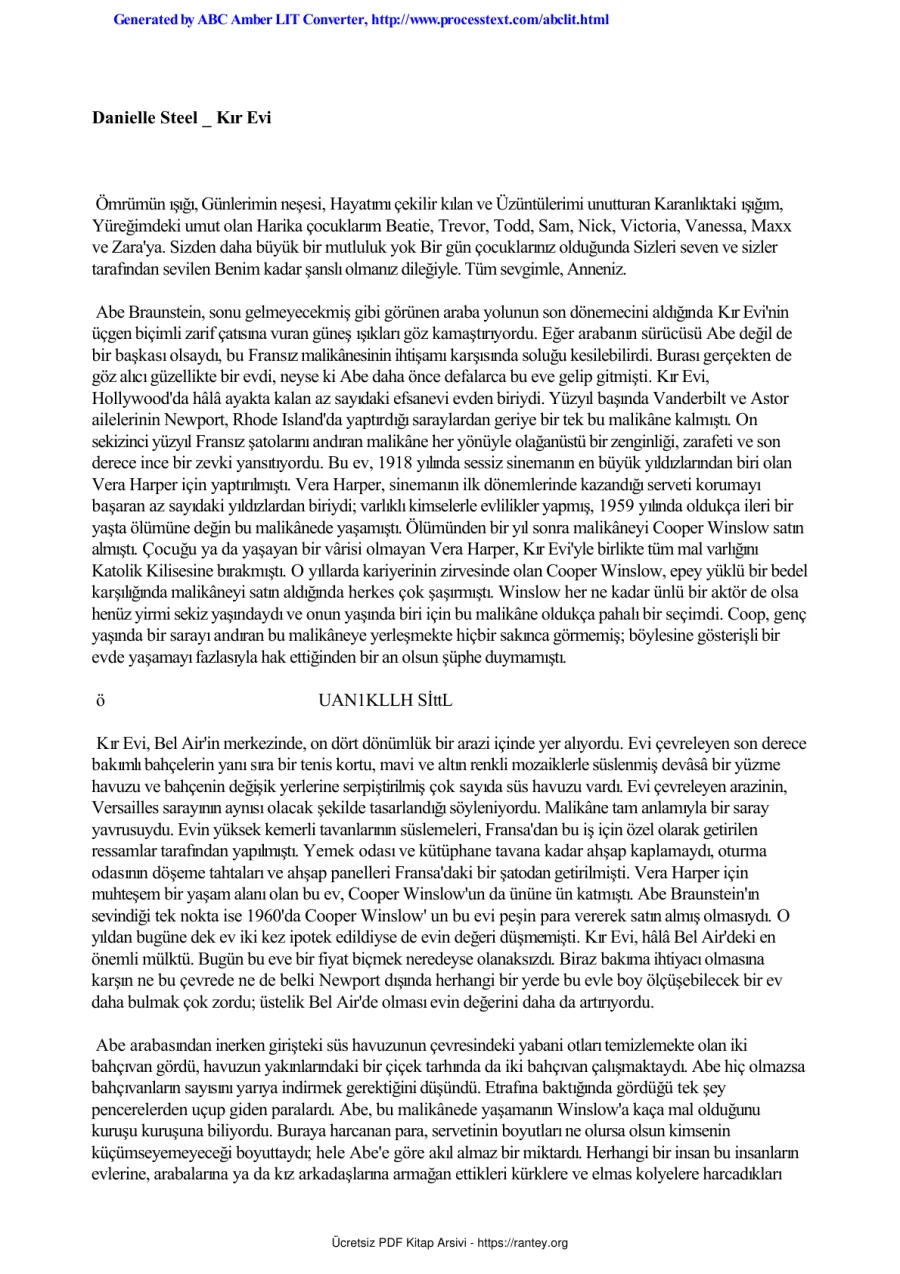 Generated by ABC Amber LIT Converter, http://www.processtext.com/abclit.html

Danielle Steel _ Kır Evi

Ömrümün ışığı, Günlerimin neşesi, Hayatımı çekilir kılan ve Üzüntülerimi unutturan Karanlıktaki ışığım, Yüreğimdeki umut olan Harika çocuklarım Beatie, Trevor, Todd, Sam, Nick, Victoria, Vanessa, Maxx ve Zara'ya. Sizden daha büyük bir mutluluk yok Bir gün çocuklarınız olduğunda Sizleri seven ve sizler tarafından sevilen Benim kadar şanslı olmanız dileğiyle. Tüm sevgimle, Anneniz.

Abe Braunstein, sonu gelmeyecekmiş gibi görünen araba yolunun son dönemecini aldığında Kır Evi'nin üçgen biçimli zarif çatısına vuran güneş ışıkları göz kamaştırıyordu. Eğer arabanın sürücüsü Abe değil de bir başkası olsaydı, bu Fransız malikânesinin ihtişamı karşısında soluğu kesilebilirdi. Burası gerçekten de göz alıcı güzellikte bir evdi, neyse ki Abe daha önce defalarca bu eve gelip gitmişti. Kır Evi, Hollywood'da hâlâ ayakta kalan az sayıdaki efsanevi evden biriydi. Yüzyıl başında Vanderbilt ve Astor ailelerinin Newport, Rhode Island'da yaptırdığı saraylardan geriye bir tek bu malikâne kalmıştı. On sekizinci yüzyıl Fransız şatolarını andıran malikâne her yönüyle olağanüstü bir zenginliği, zarafeti ve son derece ince bir zevki yansıtıyordu. Bu ev, 1918 yılında sessiz sinemanın en büyük yıldızlarından biri olan Vera Harper için yaptırılmıştı. Vera Harper, sinemanın ilk dönemlerinde kazandığı serveti korumayı başaran az sayıdaki yıldızlardan biriydi; varlıklı kimselerle evlilikler yapmış, 1959 yılında oldukça ileri bir yaşta ölümüne değin bu malikânede yaşamıştı. Ölümünden bir yıl sonra malikâneyi Cooper Winslow satın almıştı. Çocuğu ya da yaşayan bir vârisi olmayan Vera Harper, Kır Evi'yle birlikte tüm mal varlığını Katolik Kilisesine bırakmıştı. O yıllarda kariyerinin zirvesinde olan Cooper Winslow, epey yüklü bir bedel karşılığında malikâneyi satın aldığında herkes çok şaşırmıştı. Winslow her ne kadar ünlü bir aktör de olsa henüz yirmi sekiz yaşındaydı ve onun yaşında biri için bu malikâne oldukça pahalı bir seçimdi. Coop, genç yaşında bir sarayı andıran bu malikâneye yerleşmekte hiçbir sakınca görmemiş; böylesine gösterişli bir evde yaşamayı fazlasıyla hak ettiğinden bir an olsun şüphe duymamıştı.

ö UAN1KLLH SİttL

Kır Evi, Bel Air'in merkezinde, on dört dönümlük bir arazi içinde yer alıyordu. Evi çevreleyen son derece bakımlı bahçelerin yanı sıra bir tenis kortu, mavi ve altın renkli mozaiklerle süslenmiş devâsâ bir yüzme havuzu ve bahçenin değişik yerlerine serpiştirilmiş çok sayıda süs havuzu vardı. Evi çevreleyen arazinin, Versailles sarayının aynısı olacak şekilde tasarlandığı söyleniyordu. Malikâne tam anlamıyla bir saray yavrusuydu. Evin yüksek kemerli tavanlarının süslemeleri, Fransa'dan bu iş için özel olarak getirilen ressamlar tarafından yapılmıştı. Yemek odası ve kütüphane tavana kadar ahşap kaplamaydı, oturma odasının döşeme tahtaları ve ahşap panelleri Fransa'daki bir şatodan getirilmişti. Vera Harper için muhteşem bir yaşam alanı olan bu ev, Cooper Winslow'un da ününe ün katmıştı. Abe Braunstein'ın sevindiği tek nokta ise 1960'da Cooper Winslow' un bu evi peşin para vererek satın almış olmasıydı. O yıldan bugüne dek ev iki kez ipotek edildiyse de evin değeri düşmemişti. Kır Evi, hâlâ Bel Air'deki en önemli mülktü. Bugün bu eve bir fiyat biçmek neredeyse olanaksızdı. Biraz bakıma ihtiyacı olmasına karşın ne bu çevrede ne de belki Newport dışında herhangi bir yerde bu evle boy ölçüşebilecek bir ev daha bulmak çok zordu; üstelik Bel Air'de olması evin değerini daha da artırıyordu.

Abe arabasından inerken girişteki süs havuzunun çevresindeki yabani otları temizlemekte olan iki bahçıvan gördü, havuzun yakınlarındaki bir çiçek tarhında da iki bahçıvan çalışmaktaydı. Abe hiç olmazsa bahçıvanların sayısını yarıya indirmek gerektiğini düşündü. Etrafına baktığında gördüğü tek şey pencerelerden uçup giden paralardı. Abe, bu malikânede yaşamanın Winslow'a kaça mal olduğunu kuruşu kuruşuna biliyordu. Buraya harcanan para, servetinin boyutları ne olursa olsun kimsenin küçümseyemeyeceği boyuttaydı; hele Abe'e göre akıl almaz bir miktardı. Herhangi bir insan bu insanların evlerine, arabalarına ya da kız arkadaşlarına armağan ettikleri kürklere ve elmas kolyelere harcadıkları

Ücretsiz PDF Kitap Arsivi - https://rantey.org